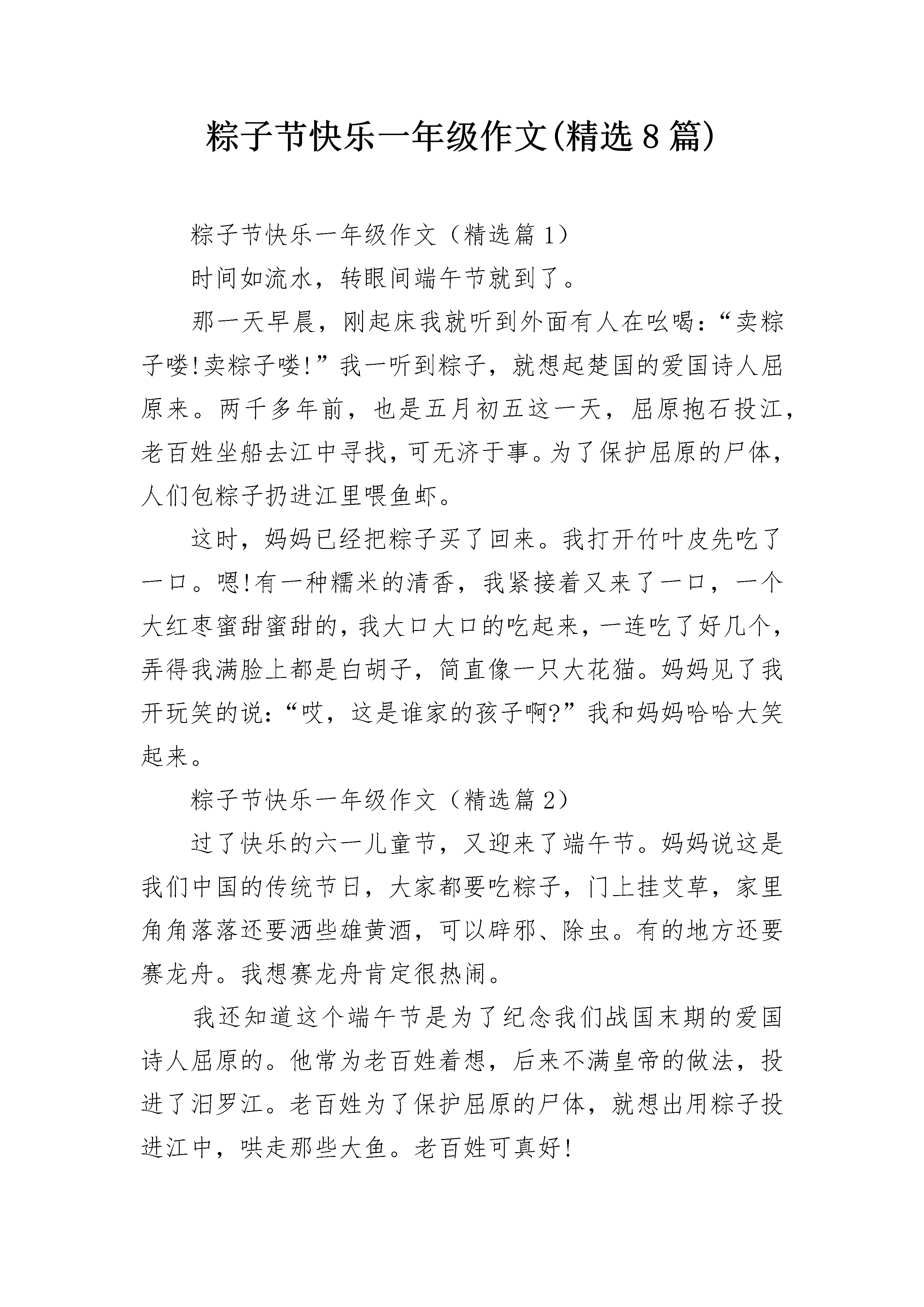 粽子节快乐一年级作文(精选8篇)

粽子节快乐一年级作文（精选篇1）

时间如流水，转眼间端午节就到了。

那一天早晨，刚起床我就听到外面有人在吆喝：“卖粽子喽!卖粽子喽!”我一听到粽子，就想起楚国的爱国诗人屈原来。两千多年前，也是五月初五这一天，屈原抱石投江，老百姓坐船去江中寻找，可无济于事。为了保护屈原的尸体，人们包粽子扔进江里喂鱼虾。

这时，妈妈已经把粽子买了回来。我打开竹叶皮先吃了一口。嗯!有一种糯米的清香，我紧接着又来了一口，一个大红枣蜜甜蜜甜的，我大口大口的吃起来，一连吃了好几个，弄得我满脸上都是白胡子，简直像一只大花猫。妈妈见了我开玩笑的说：“哎，这是谁家的孩子啊?”我和妈妈哈哈大笑起来。

粽子节快乐一年级作文（精选篇2）

过了快乐的六一儿童节，又迎来了端午节。妈妈说这是我们中国的传统节日，大家都要吃粽子，门上挂艾草，家里角角落落还要洒些雄黄酒，可以辟邪、除虫。有的地方还要赛龙舟。我想赛龙舟肯定很热闹。

我还知道这个端午节是为了纪念我们战国末期的爱国诗人屈原的。他常为老百姓着想，后来不满皇帝的做法，投进了汨罗江。老百姓为了保护屈原的尸体，就想出用粽子投进江中，哄走那些大鱼。老百姓可真好!